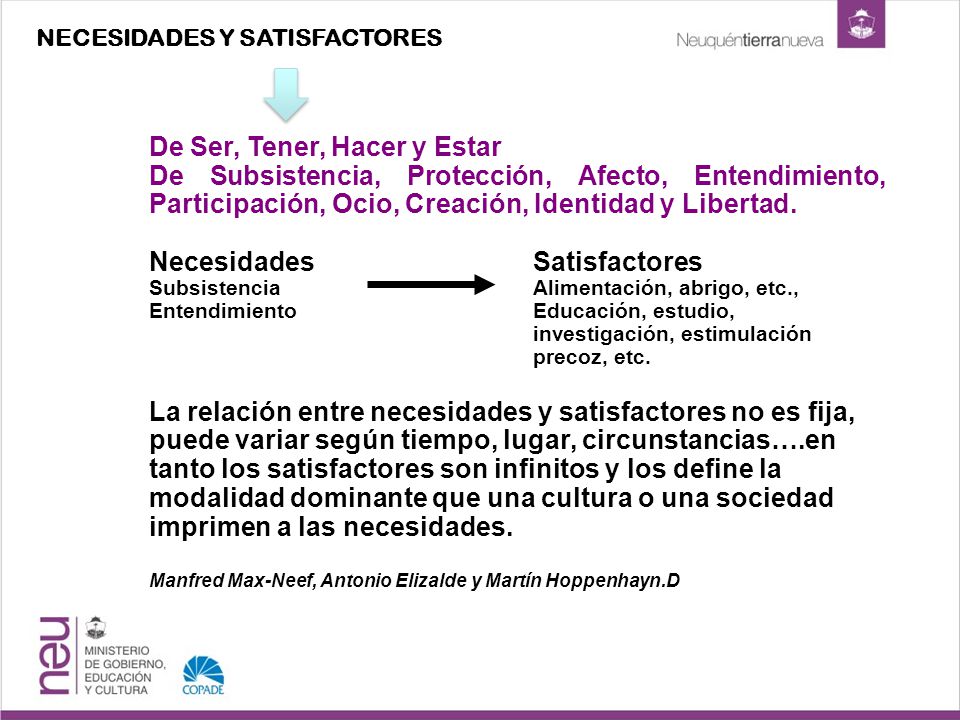 NECESIDADES Y SATISFACTORES

Neuquéntierranueva

De Ser, Tener, Hacer y Estar
De Subsistencia, Protección, Afecto, Entendimiento, Participación, Ocio, Creación, Identidad y Libertad.

Necesidades
Subsistencia
Entendimiento

Satisfactores
Alimentación, abrigo, etc.,
Educación, estudio, investigación, estimulación precoz, etc.

La relación entre necesidades y satisfactores no es fija, puede variar según tiempo, lugar, circunstancias….en tanto los satisfactores son infinitos y los define la modalidad dominante que una cultura o una sociedad imprimen a las necesidades.

Manfred Max-Neef, Antonio Elizalde y Martín Hoppenhayn.D

neu

MINISTERIO
DE GOBIERNO,
EDUCACIÓN
Y CULTURA

COPADE